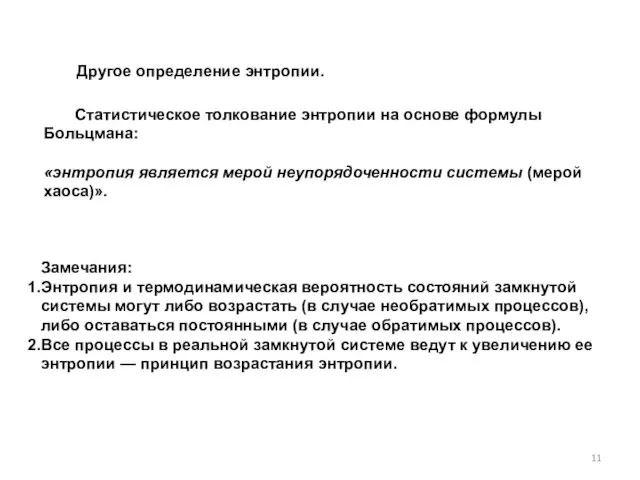 Другое определение энтропии.

Статистическое толкование энтропии на основе формулы Больцмана:

«энтропия является мерой неупорядоченности системы (мерой хаоса)».

Замечания:
1.Энтропия и термодинамическая вероятность состояний замкнутой системы могут либо возрастать (в случае необратимых процессов), либо оставаться постоянными (в случае обратимых процессов).
2.Все процессы в реальной замкнутой системе ведут к увеличению ее энтропии — принцип возрастания энтропии.

11